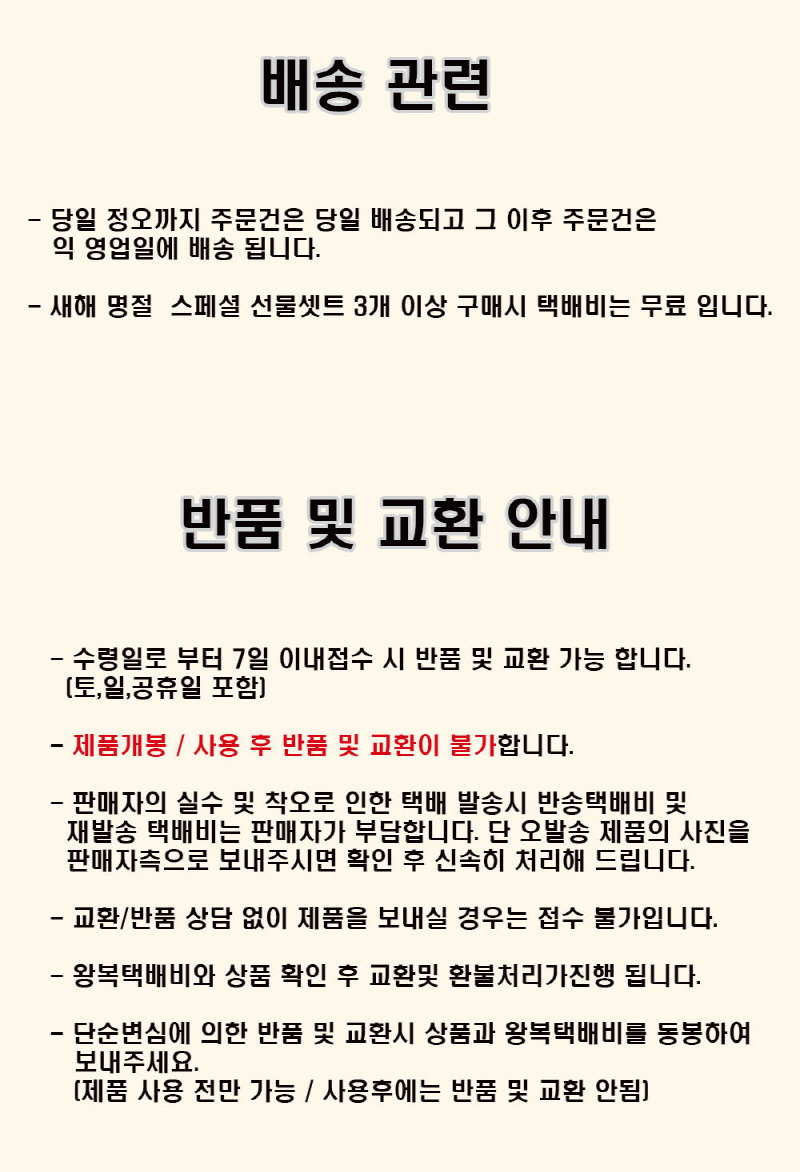 배송 관련

- 당일 정오까지 주문건은 당일 배송되고 그 이후 주문건은 익 영업일에 배송 됩니다.

- 새해 명절  스페셜 선물셋트 3개 이상 구매시 택배비는 무료 입니다.

반품 및 교환 안내

- 수령일로 부터 7일 이내접수 시 반품 및 교환 가능 합니다. (토,일,공휴일 포함)

- 제품개봉 / 사용 후 반품 및 교환이 불가합니다.

- 판매자의 실수 및 착오로 인한 택배 발송시 반송택배비 및 재발송 택배비는 판매자가 부담합니다. 단 오발송 제품의 사진을 판매자측으로 보내주시면 확인 후 신속히 처리해 드립니다.

- 교환/반품 상담 없이 제품을 보내실 경우는 접수 불가입니다.

- 왕복택배비와 상품 확인 후 교환및 환불처리가진행 됩니다.

- 단순변심에 의한 반품 및 교환시 상품과 왕복택배비를 동봉하여 보내주세요.
(제품 사용 전만 가능 / 사용후에는 반품 및 교환 안됨)